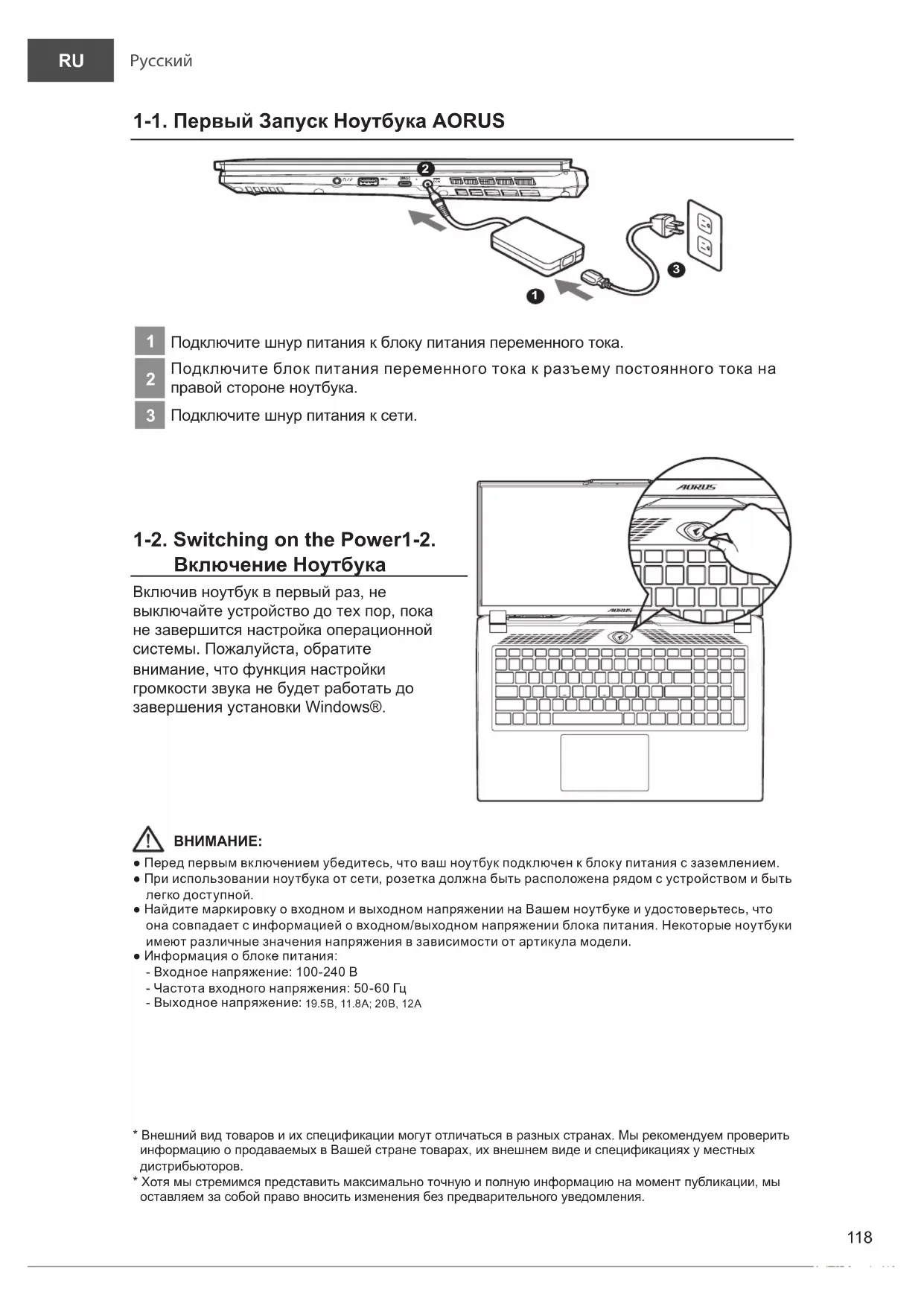 RU Русский

1-1. Первый Запуск Ноутбука AORUS

2

3

1

1 Подключите шнур питания к блоку питания переменного тока.

2 Подключите блок питания переменного тока к разъему постоянного тока на правой стороне ноутбука.

3 Подключите шнур питания к сети.

1-2. Switching on the Power1-2. Включение Ноутбука

Включив ноутбук в первый раз, не выключайте устройство до тех пор, пока не завершится настройка операционной системы. Пожалуйста, обратите внимание, что функция настройки громкости звука не будет работать до завершения установки Windows®.

AORUS

AORUS

ВНИМАНИЕ:

● Перед первым включением убедитесь, что ваш ноутбук подключен к блоку питания с заземлением.
● При использовании ноутбука от сети, розетка должна быть расположена рядом с устройством и быть легко доступной.
● Найдите маркировку о входном и выходном напряжении на Вашем ноутбуке и удостоверьтесь, что она совпадает с информацией о входном/выходном напряжении блока питания. Некоторые ноутбуки имеют различные значения напряжения в зависимости от артикула модели.
● Информация о блоке питания:
- Входное напряжение: 100-240 В
- Частота входного напряжения: 50-60 Гц
- Выходное напряжение: 19.5В, 11.8А; 20В, 12А

* Внешний вид товаров и их спецификации могут отличаться в разных странах. Мы рекомендуем проверить информацию о продаваемых в Вашей стране товарах, их внешнем виде и спецификациях у местных дистрибьюторов.
* Хотя мы стремимся представить максимально точную и полную информацию на момент публикации, мы оставляем за собой право вносить изменения без предварительного уведомления.

118